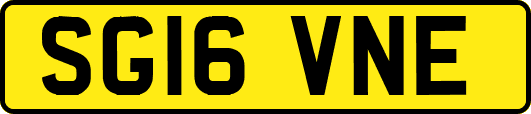 SG16 VNE